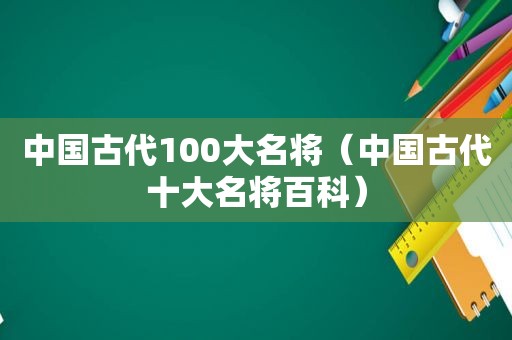 中国古代100大名将（中国古代十大名将百科）